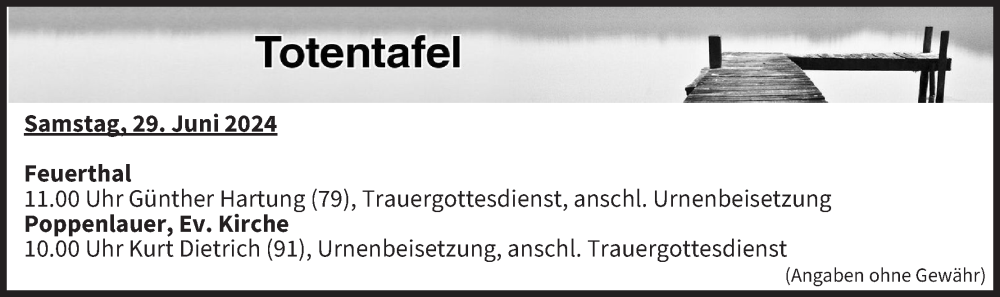 Totentafel

Samstag, 29. Juni 2024

Feuerthal
11.00 Uhr Günther Hartung (79), Trauergottesdienst, anschl. Urnenbeisetzung
Poppenlauer, Ev. Kirche
10.00 Uhr Kurt Dietrich (91), Urnenbeisetzung, anschl. Trauergottesdienst

(Angaben ohne Gewähr)